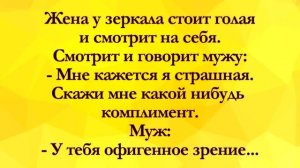 Жена у зеркала стоит голая и смотрит на себя.
Смотрит и говорит мужу:
- Мне кажется я страшная.
Скажи мне какой нибудь комплимент.
Муж:
- У тебя офигенное зрение...